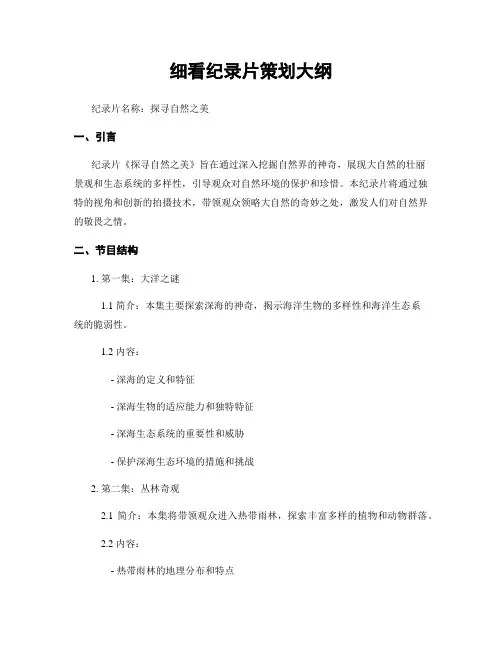 细看纪录片策划大纲

纪录片名称：探寻自然之美

一、引言

纪录片《探寻自然之美》旨在通过深入挖掘自然界的神奇，展现大自然的壮丽景观和生态系统的多样性，引导观众对自然环境的保护和珍惜。本纪录片将通过独特的视角和创新的拍摄技术，带领观众领略大自然的奇妙之处，激发人们对自然界的敬畏之情。

二、节目结构

1. 第一集：大洋之谜

1.1 简介：本集主要探索深海的神奇，揭示海洋生物的多样性和海洋生态系统的脆弱性。

1.2 内容：

- 深海的定义和特征

- 深海生物的适应能力和独特特征

- 深海生态系统的重要性和威胁

- 保护深海生态环境的措施和挑战

2. 第二集：丛林奇观

2.1 简介：本集将带领观众进入热带雨林，探索丰富多样的植物和动物群落。

2.2 内容：

- 热带雨林的地理分布和特点